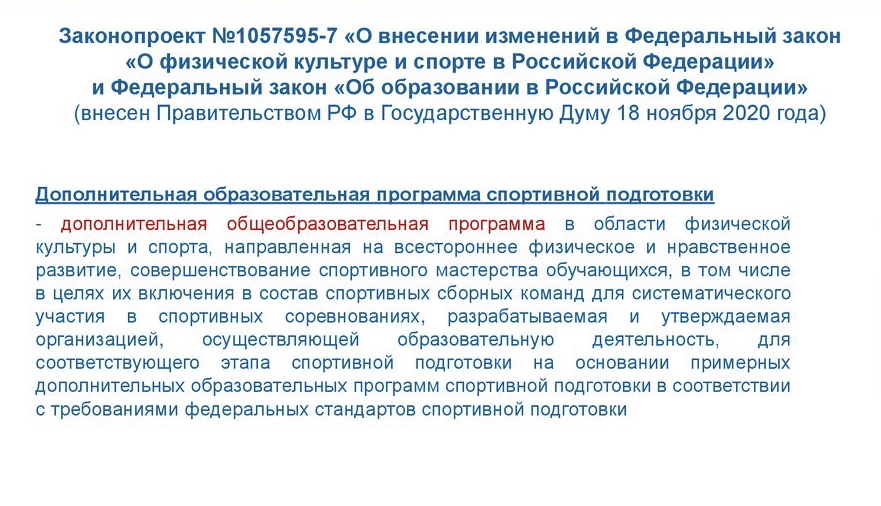 Законопроект №1057595-7 «О внесении изменений в Федеральный закон «О физической культуре и спорте в Российской Федерации» и Федеральный закон «Об образовании в Российской Федерации»
(внесен Правительством РФ в Государственную Думу 18 ноября 2020 года)

Дополнительная образовательная программа спортивной подготовки

- дополнительная общеобразовательная программа в области физической культуры и спорта, направленная на всестороннее физическое и нравственное развитие, совершенствование спортивного мастерства обучающихся, в том числе в целях их включения в состав спортивных сборных команд для систематического участия в спортивных соревнованиях, разрабатываемая и утверждаемая организацией, осуществляющей образовательную деятельность, для соответствующего этапа спортивной подготовки на основании примерных дополнительных образовательных программ спортивной подготовки в соответствии с требованиями федеральных стандартов спортивной подготовки